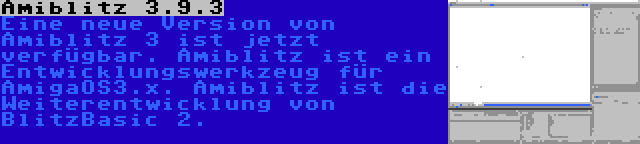 Amiblitz 3.9.3

Eine neue Version von Amiblitz 3 ist jetzt verfügbar. Amiblitz ist ein Entwicklungswerkzeug für AmigaOS3.x. Amiblitz ist die Weiterentwicklung von BlitzBasic 2.